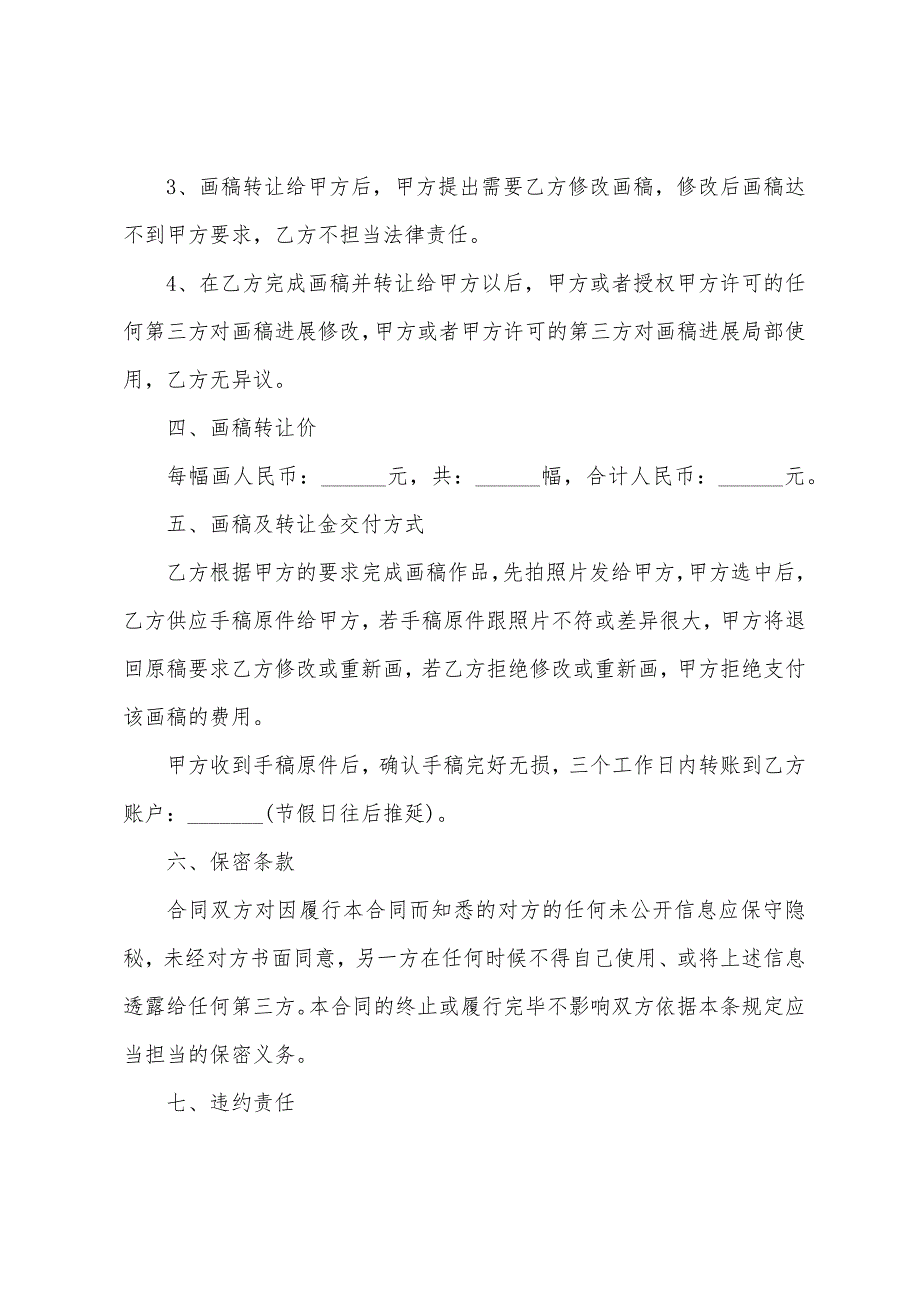 3、画稿转让给甲方后，甲方提出需要乙方修改画稿，修改后画稿达不到甲方要求，乙方不担当法律责任。

4、在乙方完成画稿并转让给甲方以后，甲方或者授权甲方许可的任何第三方对画稿进展修改，甲方或者甲方许可的第三方对画稿进展局部使用，乙方无异议。

四、画稿转让价

每幅画人民币：______元，共：______幅，合计人民币：______元。

五、画稿及转让金交付方式

乙方根据甲方的要求完成画稿作品，先拍照片发给甲方，甲方选中后，乙方供应手稿原件给甲方，若手稿原件跟照片不符或差异很大，甲方将退回原稿要求乙方修改或重新画，若乙方拒绝修改或重新画，甲方拒绝支付该画稿的费用。

甲方收到手稿原件后，确认手稿完好无损，三个工作日内转账到乙方账户：_______(节假日往后推延)。

六、保密条款

合同双方对因履行本合同而知悉的对方的任何未公开信息应保守隐秘，未经对方书面同意，另一方在任何时候不得自己使用、或将上述信息透露给任何第三方。本合同的终止或履行完毕不影响双方依据本条规定应当担当的保密义务。

七、违约责任